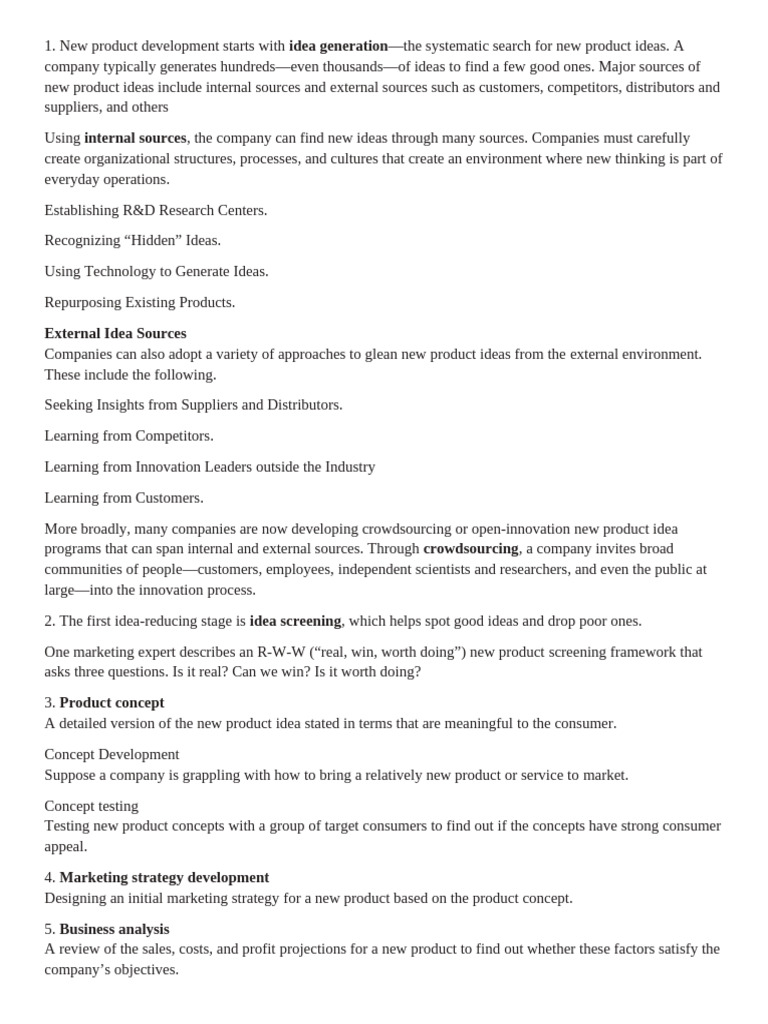 1. New product development starts with idea generation—the systematic search for new product ideas. A company typically generates hundreds—even thousands—of ideas to find a few good ones. Major sources of new product ideas include internal sources and external sources such as customers, competitors, distributors and suppliers, and others

Using internal sources, the company can find new ideas through many sources. Companies must carefully create organizational structures, processes, and cultures that create an environment where new thinking is part of everyday operations.

Establishing R&D Research Centers.

Recognizing “Hidden” Ideas.

Using Technology to Generate Ideas.

Repurposing Existing Products.

External Idea Sources
Companies can also adopt a variety of approaches to glean new product ideas from the external environment. These include the following.

Seeking Insights from Suppliers and Distributors.

Learning from Competitors.

Learning from Innovation Leaders outside the Industry

Learning from Customers.

More broadly, many companies are now developing crowdsourcing or open-innovation new product idea programs that can span internal and external sources. Through crowdsourcing, a company invites broad communities of people—customers, employees, independent scientists and researchers, and even the public at large—into the innovation process.

2. The first idea-reducing stage is idea screening, which helps spot good ideas and drop poor ones.

One marketing expert describes an R-W-W (“real, win, worth doing”) new product screening framework that asks three questions. Is it real? Can we win? Is it worth doing?

3. Product concept
A detailed version of the new product idea stated in terms that are meaningful to the consumer.

Concept Development
Suppose a company is grappling with how to bring a relatively new product or service to market.

Concept testing
Testing new product concepts with a group of target consumers to find out if the concepts have strong consumer appeal.

4. Marketing strategy development
Designing an initial marketing strategy for a new product based on the product concept.

5. Business analysis
A review of the sales, costs, and profit projections for a new product to find out whether these factors satisfy the company’s objectives.